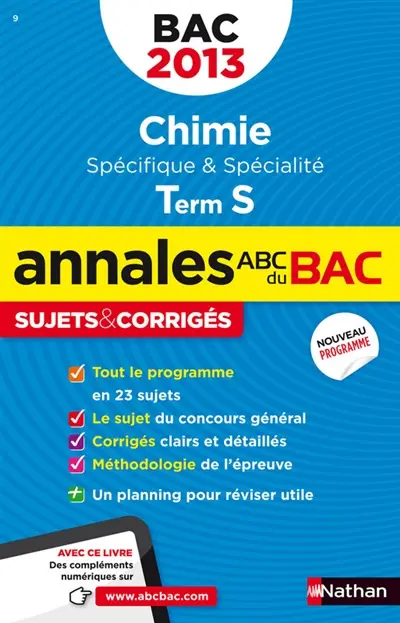 9

BAC 2013

Chimie

Spécifique & Spécialité

Term S

annales ABC du BAC

SUJETS & CORRIGÉS

NOUVEAU PROGRAMME

Tout le programme en 23 sujets

Le sujet du concours général

Corrigés clairs et détaillés

Méthodologie de l'épreuve

Un planning pour réviser utile

AVEC CE LIVRE
Des compléments numériques sur

www.abcbac.com

Nathan